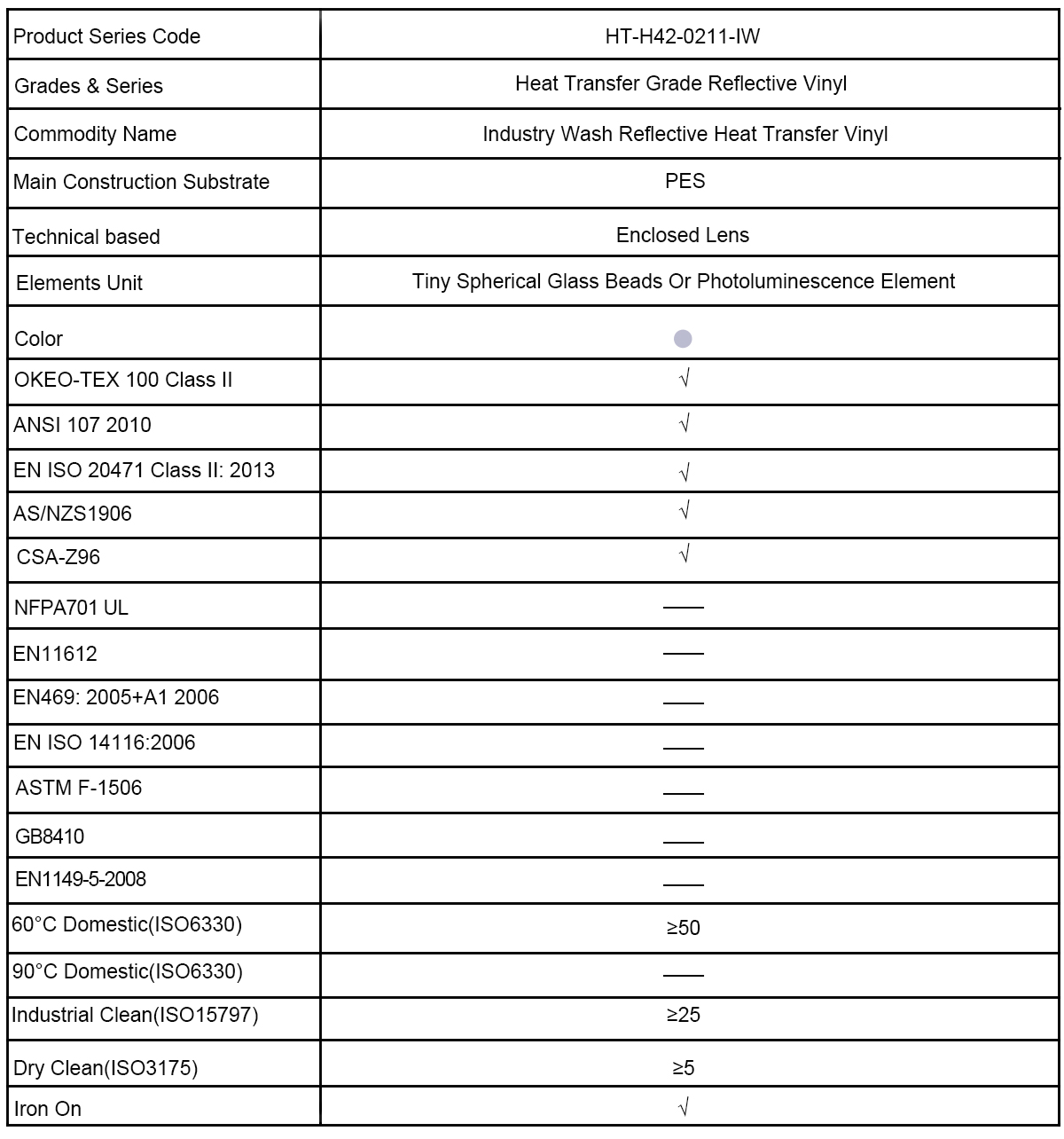 | Product Series Code | HT-H42-0211-IW |
|---|---|
| Grades & Series | Heat Transfer Grade Reflective Vinyl |
| Commodity Name | Industry Wash Reflective Heat Transfer Vinyl |
| Main Construction Substrate | PES |
| Technical based | Enclosed Lens |
| Elements Unit | Tiny Spherical Glass Beads Or Photoluminescence Element |
| Color | |
| OKEO-TEX 100 Class II | √ |
| ANSI 107 2010 | √ |
| EN ISO 20471 Class II: 2013 | √ |
| AS/NZS1906 | √ |
| CSA-Z96 | √ |
| NFPA701 UL | —— |
| EN11612 | —— |
| EN469: 2005+A1 2006 | —— |
| EN ISO 14116:2006 | —— |
| ASTM F-1506 | —— |
| GB8410 | —— |
| EN1149-5-2008 | —— |
| 60°C Domestic(ISO6330) | ≥50 |
| 90°C Domestic(ISO6330) | —— |
| Industrial Clean(ISO15797) | ≥25 |
| Dry Clean(ISO3175) | ≥5 |
| Iron On | √ |